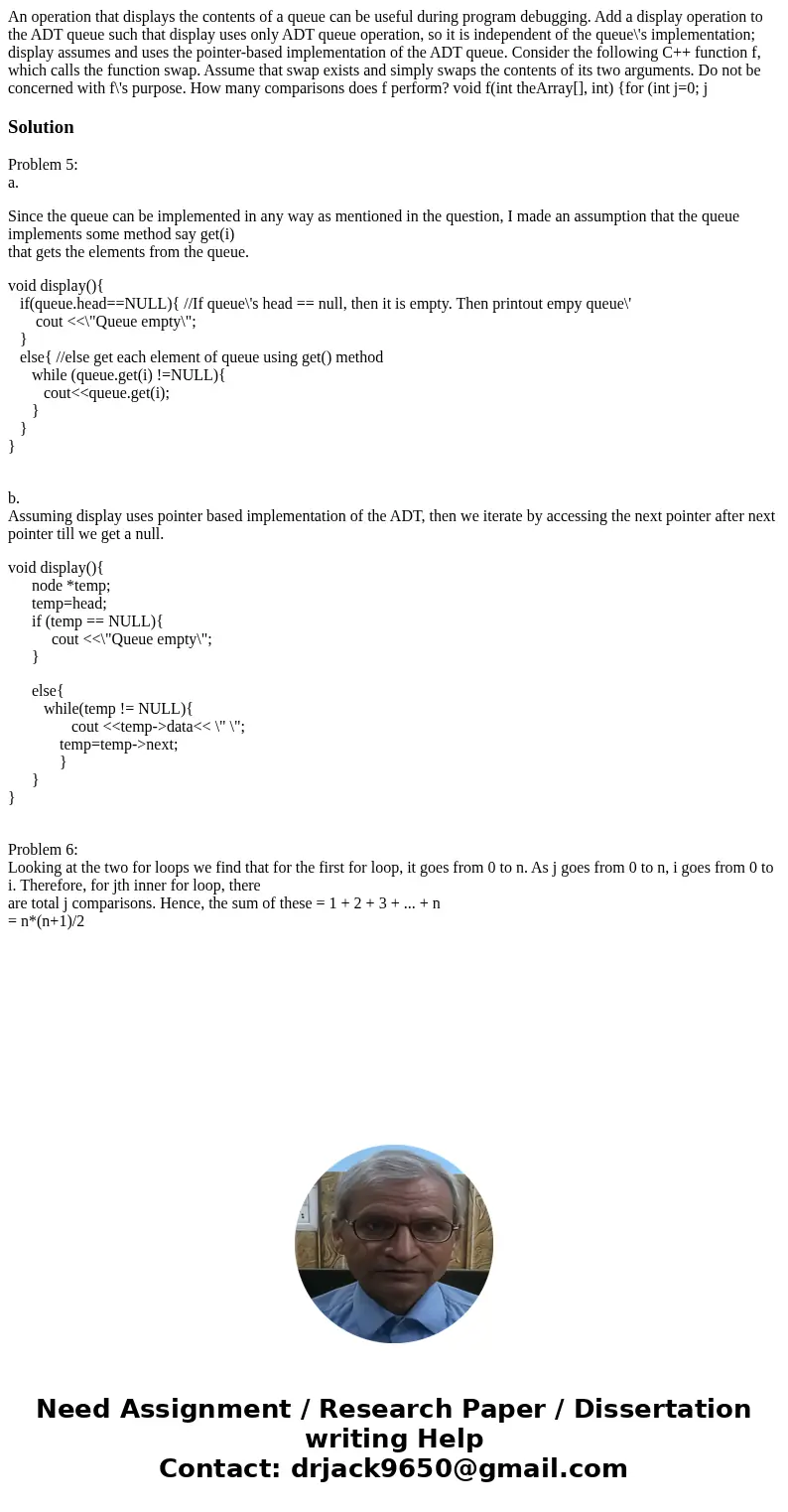 An operation that displays the contents of a queue can be useful during program debugging. Add a display operation to the ADT queue such that display uses only ADT queue operation, so it is independent of the queue\'s implementation; display assumes and uses the pointer-based implementation of the ADT queue. Consider the following C++ function f, which calls the function swap. Assume that swap exists and simply swaps the contents of its two arguments. Do not be concerned with f\'s purpose. How many comparisons does f perform? void f(int theArray[], int) {for (int j=0; j

Solution

Problem 5:
a.

Since the queue can be implemented in any way as mentioned in the question, I made an assumption that the queue implements some method say get(i)
that gets the elements from the queue.

void display(){
if(queue.head==NULL){ //If queue\'s head == null, then it is empty. Then printout empy queue\'
cout <<\"Queue empty\";
}
else{ //else get each element of queue using get() method
while (queue.get(i) !=NULL){
cout<<queue.get(i);
}
}
}

b.
Assuming display uses pointer based implementation of the ADT, then we iterate by accessing the next pointer after next pointer till we get a null.

void display(){
node *temp;
temp=head;
if (temp == NULL){
cout <<\"Queue empty\";
}

else{
while(temp != NULL){
cout <<temp->data<< \" \";
temp=temp->next;
}
}
}

Problem 6:
Looking at the two for loops we find that for the first for loop, it goes from 0 to n. As j goes from 0 to n, i goes from 0 to i. Therefore, for jth inner for loop, there
are total j comparisons. Hence, the sum of these = 1 + 2 + 3 + ... + n
= n*(n+1)/2

Need Assignment / Research Paper / Dissertation writing Help
Contact: drjack9650@gmail.com